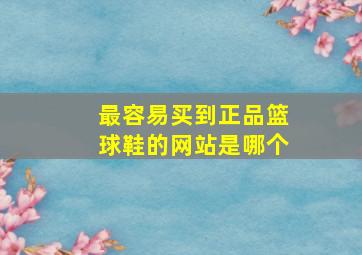 最容易买到正品篮球鞋的网站是哪个